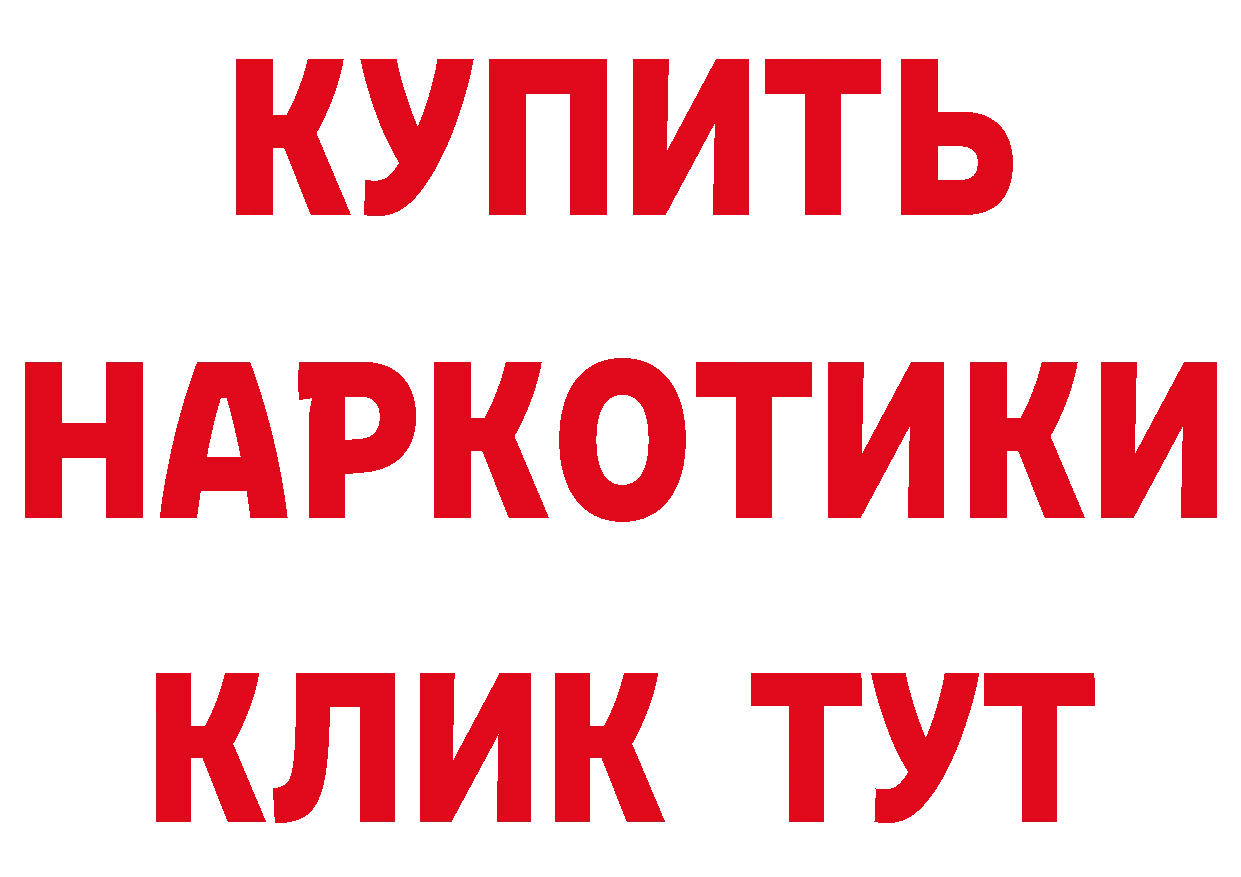 КУПИТЬ
НАРКОТИКИ
КЛИК ТУТ